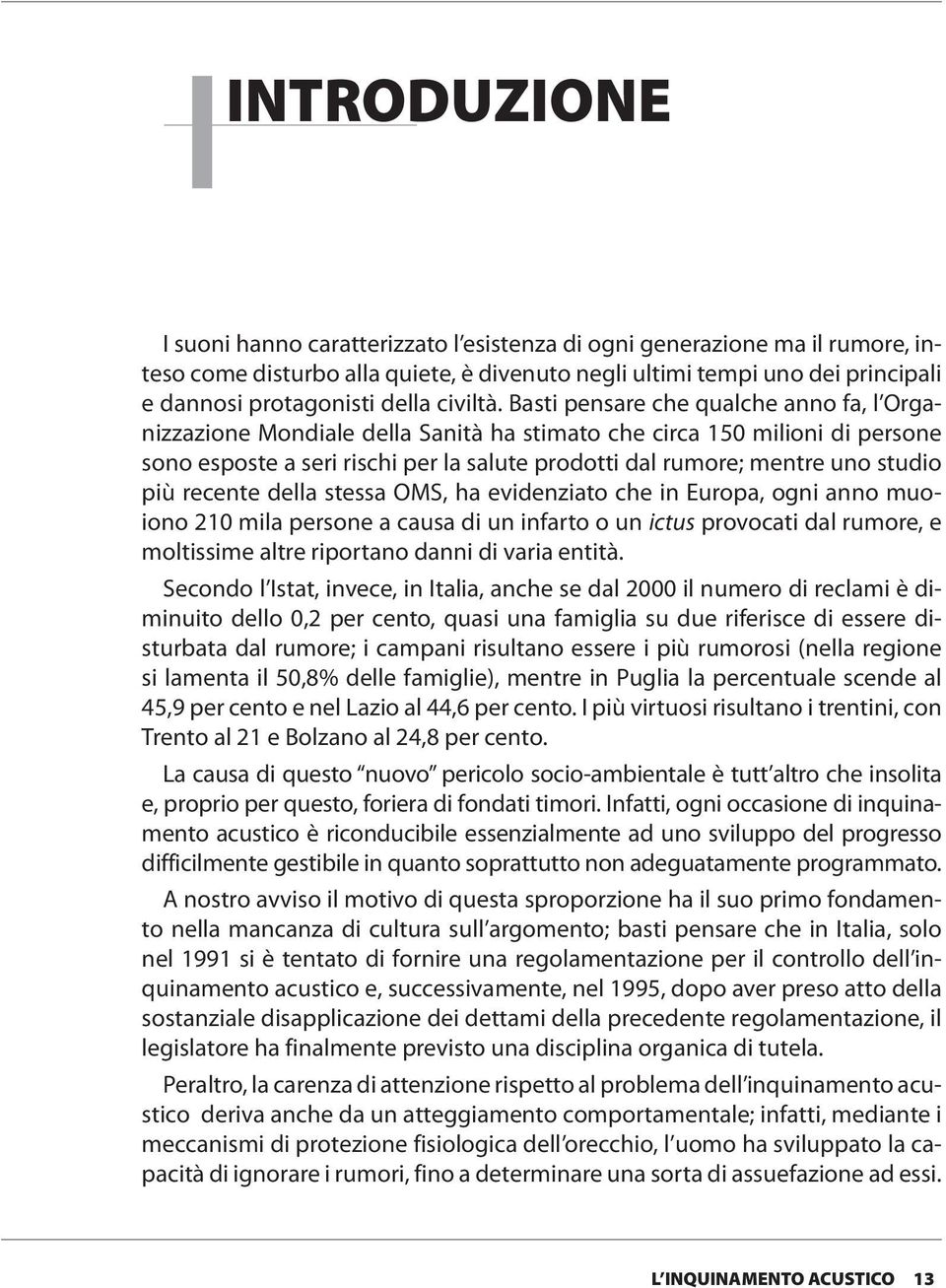 INTRODUZIONE

I suoni hanno caratterizzato l'esistenza di ogni generazione ma il rumore, inteso come disturbo alla quiete, è divenuto negli ultimi tempi uno dei principali e dannosi protagonisti della civiltà. Basti pensare che qualche anno fa, l'Organizzazione Mondiale della Sanità ha stimato che circa 150 milioni di persone sono esposte a seri rischi per la salute prodotti dal rumore; mentre uno studio più recente della stessa OMS, ha evidenziato che in Europa, ogni anno muoiono 210 mila persone a causa di un infarto o un ictus provocati dal rumore, e moltissime altre riportano danni di varia entità.

Secondo l'Istat, invece, in Italia, anche se dal 2000 il numero di reclami è diminuito dello 0,2 per cento, quasi una famiglia su due riferisce di essere disturbata dal rumore; i campani risultano essere i più rumorosi (nella regione si lamenta il 50,8% delle famiglie), mentre in Puglia la percentuale scende al 45,9 per cento e nel Lazio al 44,6 per cento. I più virtuosi risultano i trentini, con Trento al 21 e Bolzano al 24,8 per cento.

La causa di questo "nuovo" pericolo socio-ambientale è tutt'altro che insolita e, proprio per questo, foriera di fondati timori. Infatti, ogni occasione di inquinamento acustico è riconducibile essenzialmente ad uno sviluppo del progresso difficilmente gestibile in quanto soprattutto non adeguatamente programmato.

A nostro avviso il motivo di questa sproporzione ha il suo primo fondamento nella mancanza di cultura sull'argomento; basti pensare che in Italia, solo nel 1991 si è tentato di fornire una regolamentazione per il controllo dell'inquinamento acustico e, successivamente, nel 1995, dopo aver preso atto della sostanziale disapplicazione dei dettami della precedente regolamentazione, il legislatore ha finalmente previsto una disciplina organica di tutela.

Peraltro, la carenza di attenzione rispetto al problema dell'inquinamento acustico deriva anche da un atteggiamento comportamentale; infatti, mediante i meccanismi di protezione fisiologica dell'orecchio, l'uomo ha sviluppato la capacità di ignorare i rumori, fino a determinare una sorta di assuefazione ad essi.

L'INQUINAMENTO ACUSTICO 13